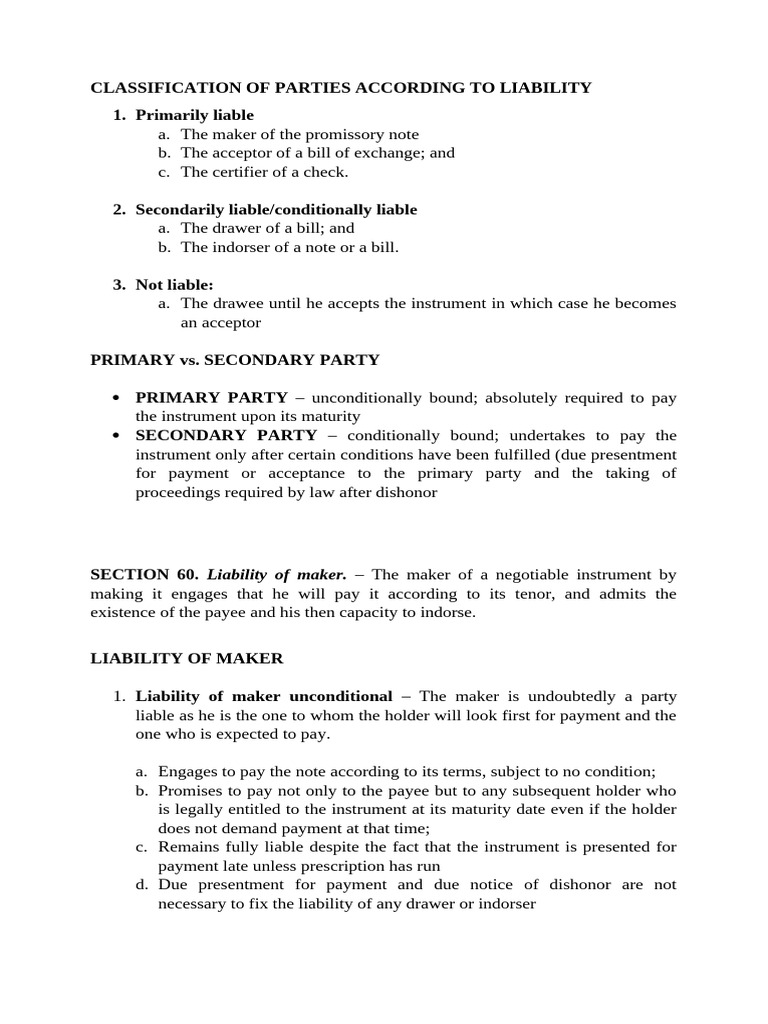 CLASSIFICATION OF PARTIES ACCORDING TO LIABILITY

1. Primarily liable
a. The maker of the promissory note
b. The acceptor of a bill of exchange; and
c. The certifier of a check.

2. Secondarily liable/conditionally liable
a. The drawer of a bill; and
b. The indorser of a note or a bill.

3. Not liable:
a. The drawee until he accepts the instrument in which case he becomes an acceptor

PRIMARY vs. SECONDARY PARTY

• PRIMARY PARTY – unconditionally bound; absolutely required to pay the instrument upon its maturity
• SECONDARY PARTY – conditionally bound; undertakes to pay the instrument only after certain conditions have been fulfilled (due presentment for payment or acceptance to the primary party and the taking of proceedings required by law after dishonor

SECTION 60. Liability of maker. – The maker of a negotiable instrument by making it engages that he will pay it according to its tenor, and admits the existence of the payee and his then capacity to indorse.

LIABILITY OF MAKER

1. Liability of maker unconditional – The maker is undoubtedly a party liable as he is the one to whom the holder will look first for payment and the one who is expected to pay.

a. Engages to pay the note according to its terms, subject to no condition;
b. Promises to pay not only to the payee but to any subsequent holder who is legally entitled to the instrument at its maturity date even if the holder does not demand payment at that time;
c. Remains fully liable despite the fact that the instrument is presented for payment late unless prescription has run
d. Due presentment for payment and due notice of dishonor are not necessary to fix the liability of any drawer or indorser